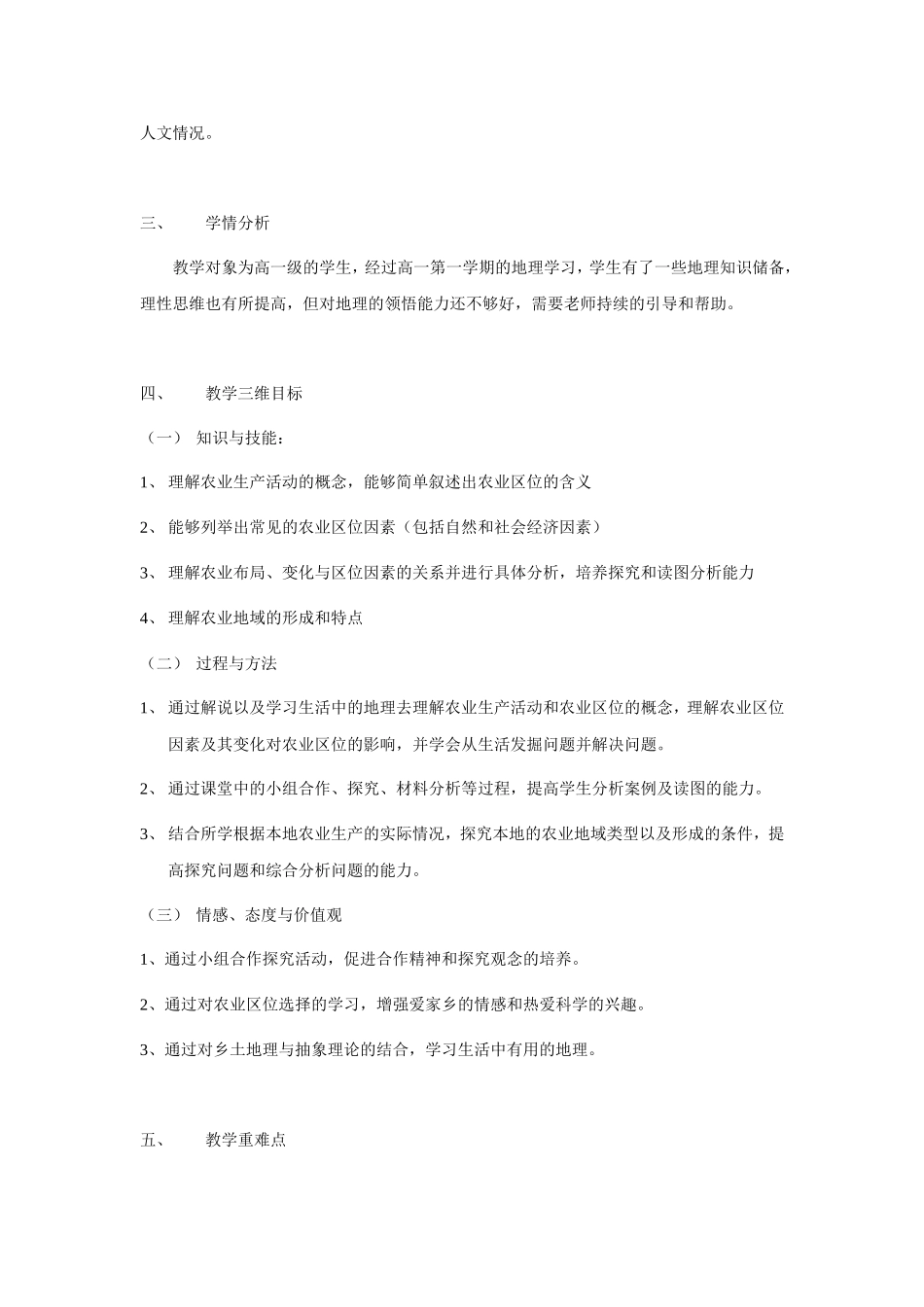 人文情况。

三、 学情分析

教学对象为高一级的学生，经过高一第一学期的地理学习，学生有了一些地理知识储备，理性思维也有所提高，但对地理的领悟能力还不够好，需要老师持续的引导和帮助。

四、 教学三维目标

（一） 知识与技能：

1、 理解农业生产活动的概念，能够简单叙述出农业区位的含义

2、 能够列举出常见的农业区位因素（包括自然和社会经济因素）

3、 理解农业布局、变化与区位因素的关系并进行具体分析，培养探究和读图分析能力

4、 理解农业地域的形成和特点

（二） 过程与方法

1、 通过解说以及学习生活中的地理去理解农业生产活动和农业区位的概念，理解农业区位因素及其变化对农业区位的影响，并学会从生活发掘问题并解决问题。

2、 通过课堂中的小组合作、探究、材料分析等过程，提高学生分析案例及读图的能力。

3、 结合所学根据本地农业生产的实际情况，探究本地的农业地域类型以及形成的条件，提高探究问题和综合分析问题的能力。

（三） 情感、态度与价值观

1、通过小组合作探究活动，促进合作精神和探究观念的培养。

2、通过对农业区位选择的学习，增强爱家乡的情感和热爱科学的兴趣。

3、通过对乡土地理与抽象理论的结合，学习生活中有用的地理。

五、 教学重难点